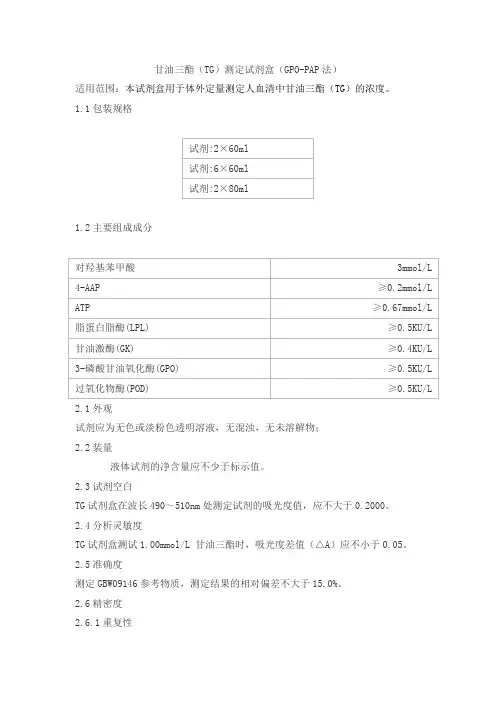 甘油三酯（TG）测定试剂盒（GPO-PAP 法）

适用范围：本试剂盒用于体外定量测定人血清中甘油三酯（TG）的浓度。

1.1 包装规格

| 试剂:2×60ml |
|---|
| 试剂:6×60ml |
| 试剂:2×80ml |

1.2 主要组成成分

| 对羟基苯甲酸 | 3mmol/L |
|---|---|
| 4-AAP | ≥0.2mmol/L |
| ATP | ≥0.67mmol/L |
| 脂蛋白脂酶(LPL) | ≥0.5KU/L |
| 甘油激酶(GK) | ≥0.4KU/L |
| 3-磷酸甘油氧化酶(GPO) | ≥0.5KU/L |
| 过氧化物酶(POD) | ≥0.5KU/L |

2.1 外观

试剂应为无色或淡粉色透明溶液，无混浊，无未溶解物；

2.2 装量

液体试剂的净含量应不少于标示值。

2.3 试剂空白

TG 试剂盒在波长 490～510nm 处测定试剂的吸光度值，应不大于 0.2000。

2.4 分析灵敏度

TG 试剂盒测试 1.00mmol/L 甘油三酯时，吸光度差值（△A）应不小于 0.05。

2.5 准确度

测定 GBW09146 参考物质，测定结果的相对偏差不大于 15.0%。

2.6 精密度

2.6.1 重复性